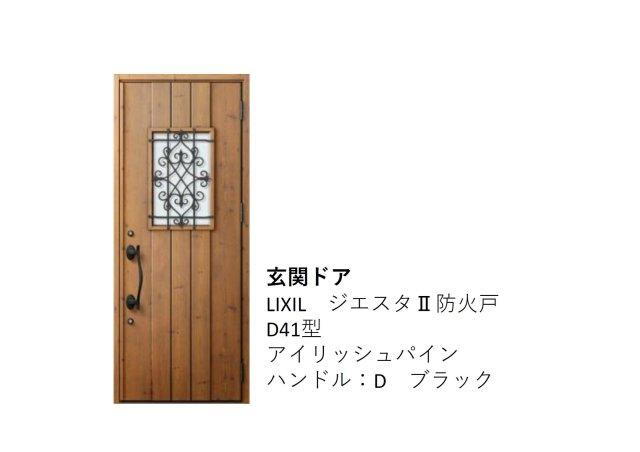 玄関ドア
LIXIL　ジエスタⅡ防火戸
D41型
アイリッシュパイン
ハンドル：D　ブラック